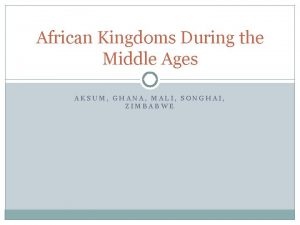 African Kingdoms During the Middle Ages

AKSUM, GHANA, MALI, SONGHAI, ZIMBABWE